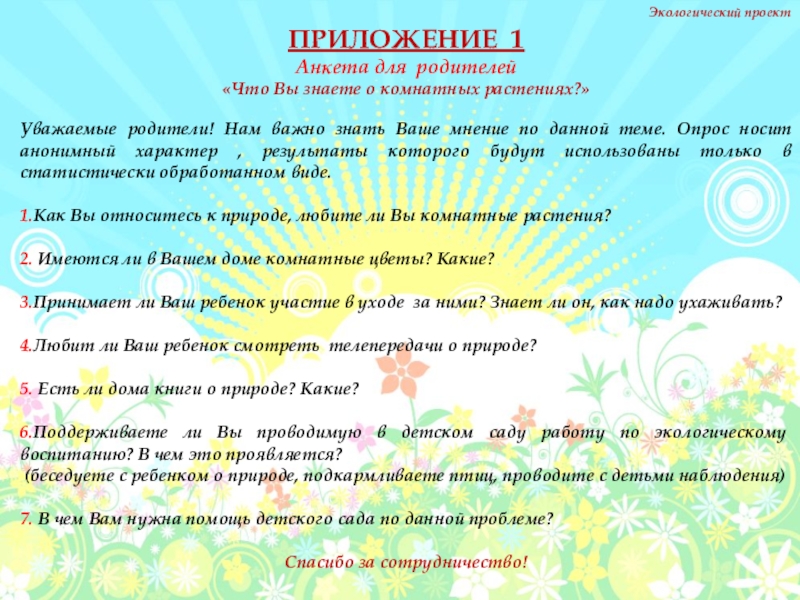 Экологический проект

ПРИЛОЖЕНИЕ 1
Анкета для родителей
«Что Вы знаете о комнатных растениях?»

Уважаемые родители! Нам важно знать Ваше мнение по данной теме. Опрос носит анонимный характер , результаты которого будут использованы только в статистически обработанном виде.

1.Как Вы относитесь к природе, любите ли Вы комнатные растения?

2. Имеются ли в Вашем доме комнатные цветы? Какие?

3.Принимает ли Ваш ребенок участие в уходе за ними? Знает ли он, как надо ухаживать?

4.Любит ли Ваш ребенок смотреть телепередачи о природе?

5. Есть ли дома книги о природе? Какие?

6.Поддерживаете ли Вы проводимую в детском саду работу по экологическому воспитанию? В чем это проявляется?
(беседуете с ребенком о природе, подкармливаете птиц, проводите с детьми наблюдения)

7. В чем Вам нужна помощь детского сада по данной проблеме?

Спасибо за сотрудничество!